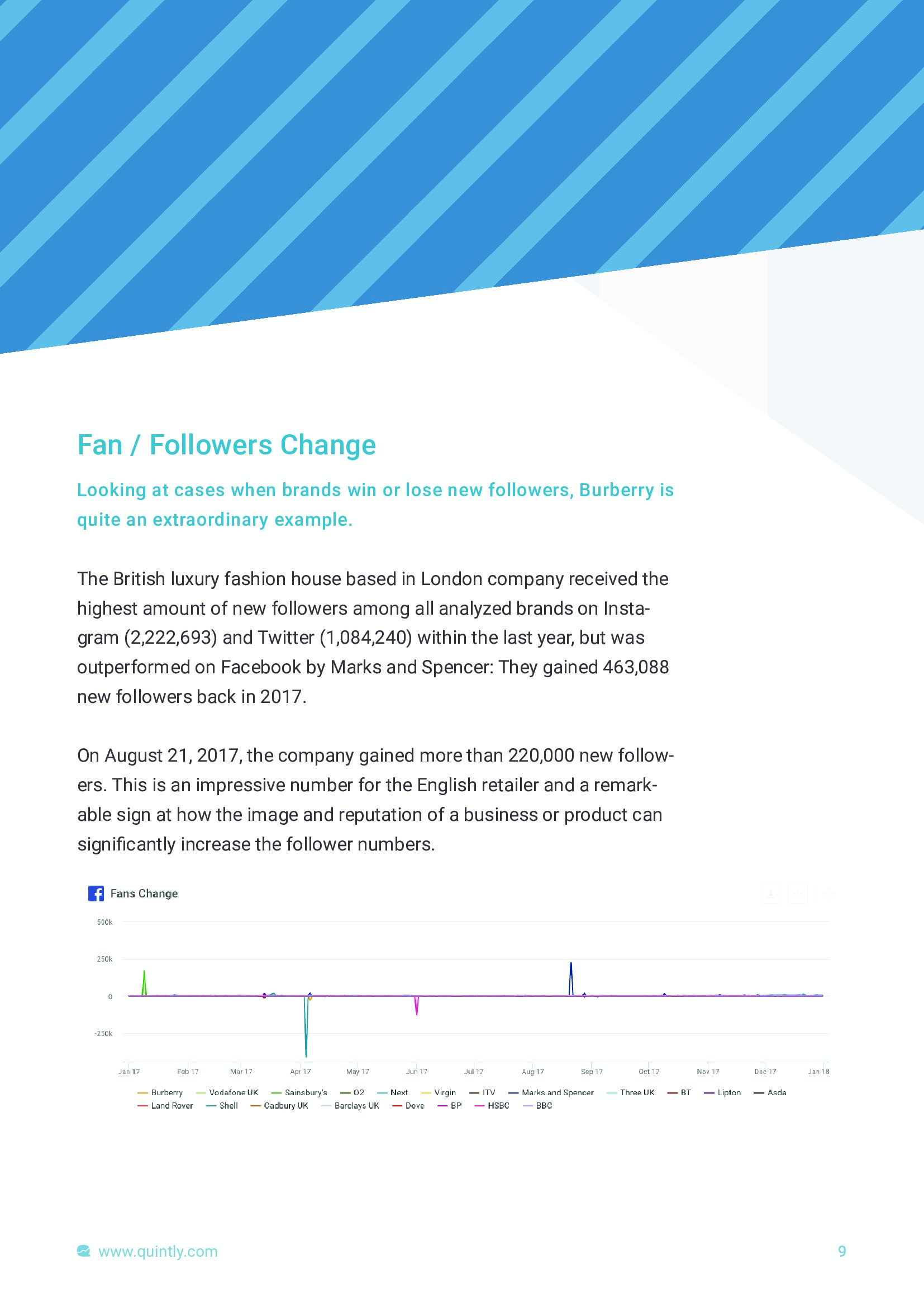 Fan / Followers Change

Looking at cases when brands win or lose new followers, Burberry is quite an extraordinary example.

The British luxury fashion house based in London company received the highest amount of new followers among all analyzed brands on Instagram (2,222,693) and Twitter (1,084,240) within the last year, but was outperformed on Facebook by Marks and Spencer: They gained 463,088 new followers back in 2017.

On August 21, 2017, the company gained more than 220,000 new followers. This is an impressive number for the English retailer and a remarkable sign at how the image and reputation of a business or product can significantly increase the follower numbers.

Fans Change

500k
250k
0
-250k

Jan 17 Feb 17 Mar 17 Apr 17 May 17 Jun 17 Jul 17 Aug 17 Sep 17 Oct 17 Nov 17 Dec 17 Jan 18

Burberry Vodafone UK Sainsbury's O2 Next Virgin ITV Marks and Spencer Three UK BT Lipton Asda Land Rover Shell Cadbury UK Barclays UK Dove BP HSBC BBC

www.quintly.com

9